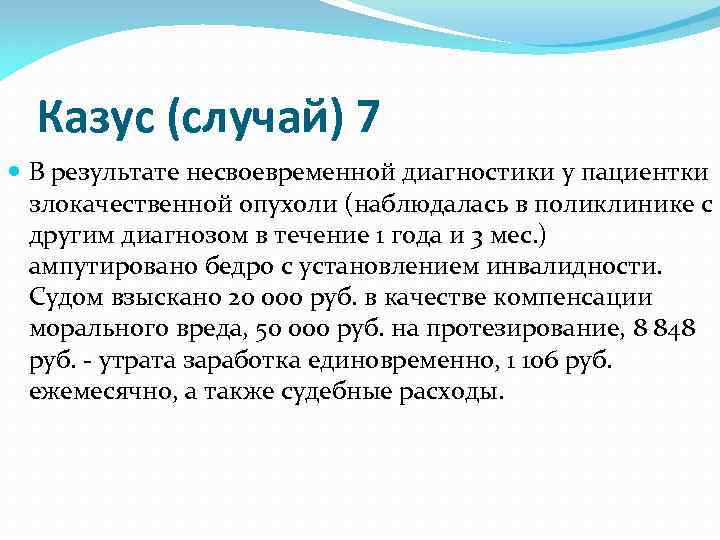 Казус (случай) 7

В результате несвоевременной диагностики у пациентки злокачественной опухоли (наблюдалась в поликлинике с другим диагнозом в течение 1 года и 3 мес.) ампутировано бедро с установлением инвалидности. Судом взыскано 20 000 руб. в качестве компенсации морального вреда, 50 000 руб. на протезирование, 8 848 руб. - утрата заработка единовременно, 1 106 руб. ежемесячно, а также судебные расходы.